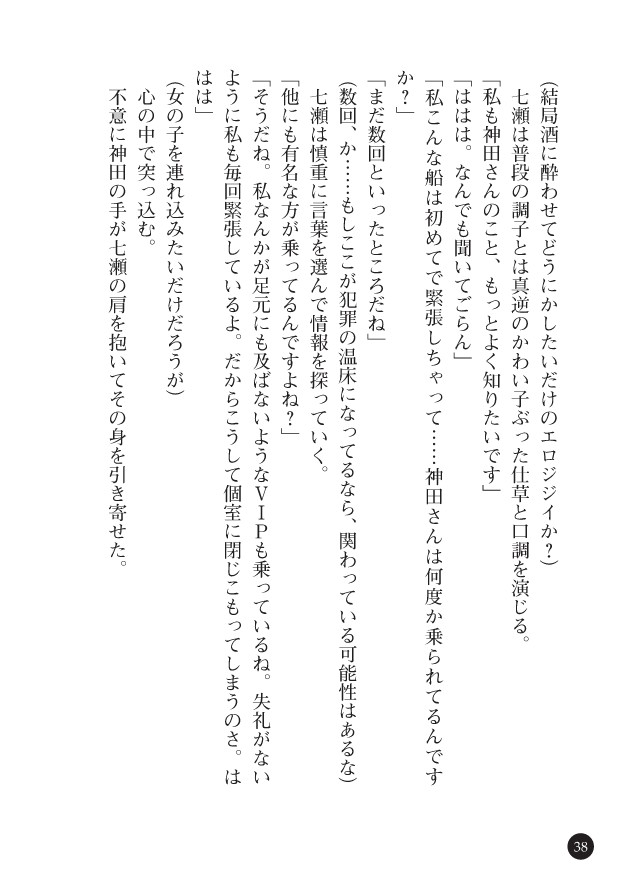 （結局酒に酔わせてどうにかしたいだけのエロジジイか？）
七瀬は普段の調子とは真逆のかわい子ぶった仕草と口調を演じる。
「私も神田さんのこと、もっとよく知りたいです」
「ははは。なんでも聞いてごらん」
「私こんな船は初めてで緊張しちゃって……神田さんは何度か乗られてるんですか？」
「まだ数回といったところだね」
（数回、か……もしここが犯罪の温床になってるなら、関わっている可能性はあるな）
七瀬は慎重に言葉を選んで情報を探っていく。
「他にも有名な方が乗ってるんですよね？」
「そうだね。私なんかが足元にも及ばないようなＶＩＰも乗っているね。失礼がないように私も毎回緊張しているよ。だからこうして個室に閉じこもってしまうのさ。ははは」
（女の子を連れ込みたいだけだろうが）
心の中で突っ込む。
不意に神田の手が七瀬の肩を抱いてその身を引き寄せた。

38